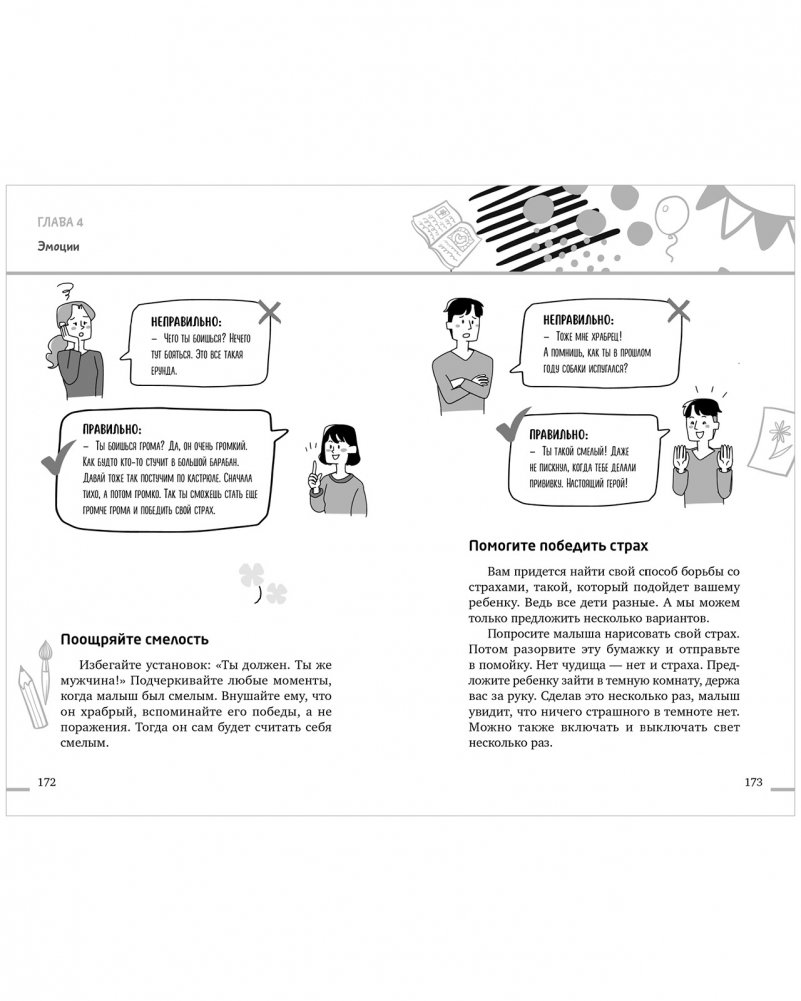 ГЛАВА 4

Эмоции

НЕПРАВИЛЬНО:
– Чего ты боишься? Нечего тут бояться. Это все такая ерунда.

ПРАВИЛЬНО:
– Ты боишься грома? Да, он очень громкий. Как будто кто-то стучит в большой барабан. Давай тоже так постучим по кастрюле. Сначала тихо, а потом громко. Так ты сможешь стать еще громче грома и победить свой страх.

Поощряйте смелость

Избегайте установок: «Ты должен. Ты же мужчина!» Подчеркивайте любые моменты, когда малыш был смелым. Внушайте ему, что он храбрый, вспоминайте его победы, а не поражения. Тогда он сам будет считать себя смелым.

172

НЕПРАВИЛЬНО:
– Тоже мне храбрец! А помнишь, как ты в прошлом году собаки испугался?

ПРАВИЛЬНО:
– Ты такой смелый! Даже не пискнул, когда тебе делали прививку. Настоящий герой!

Помогите победить страх

Вам придется найти свой способ борьбы со страхами, такой, который подойдет вашему ребенку. Ведь все дети разные. А мы можем только предложить несколько вариантов.

Попросите малыша нарисовать свой страх. Потом разорвите эту бумажку и отправьте в помойку. Нет чудища — нет и страха. Предложите ребенку зайти в темную комнату, держа вас за руку. Сделав это несколько раз, малыш увидит, что ничего страшного в темноте нет. Можно также включать и выключать свет несколько раз.

173